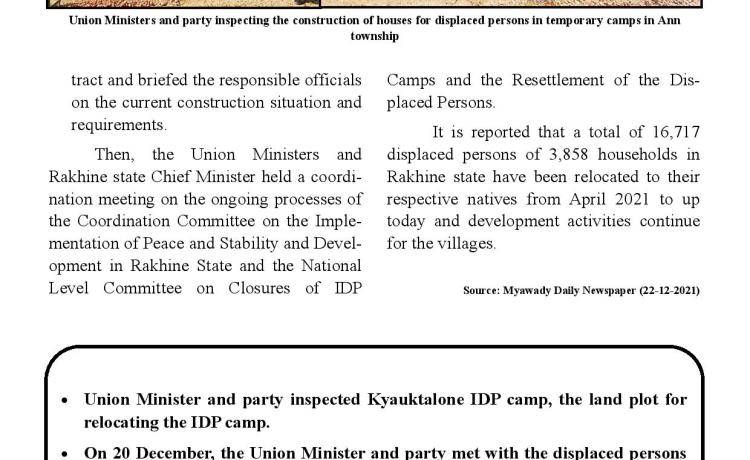 Union Ministers and party inspecting the construction of houses for displaced persons in temporary camps in Ann township

tract and briefed the responsible officials on the current construction situation and requirements.

Then, the Union Ministers and Rakhine state Chief Minister held a coordination meeting on the ongoing processes of the Coordination Committee on the Implementation of Peace and Stability and Development in Rakhine State and the National Level Committee on Closures of IDP Camps and the Resettlement of the Displaced Persons.

It is reported that a total of 16,717 displaced persons of 3,858 households in Rakhine state have been relocated to their respective natives from April 2021 to up today and development activities continue for the villages.

Source: Myawady Daily Newspaper (22-12-2021)

• Union Minister and party inspected Kyauktalone IDP camp, the land plot for relocating the IDP camp.

• On 20 December, the Union Minister and party met with the displaced persons